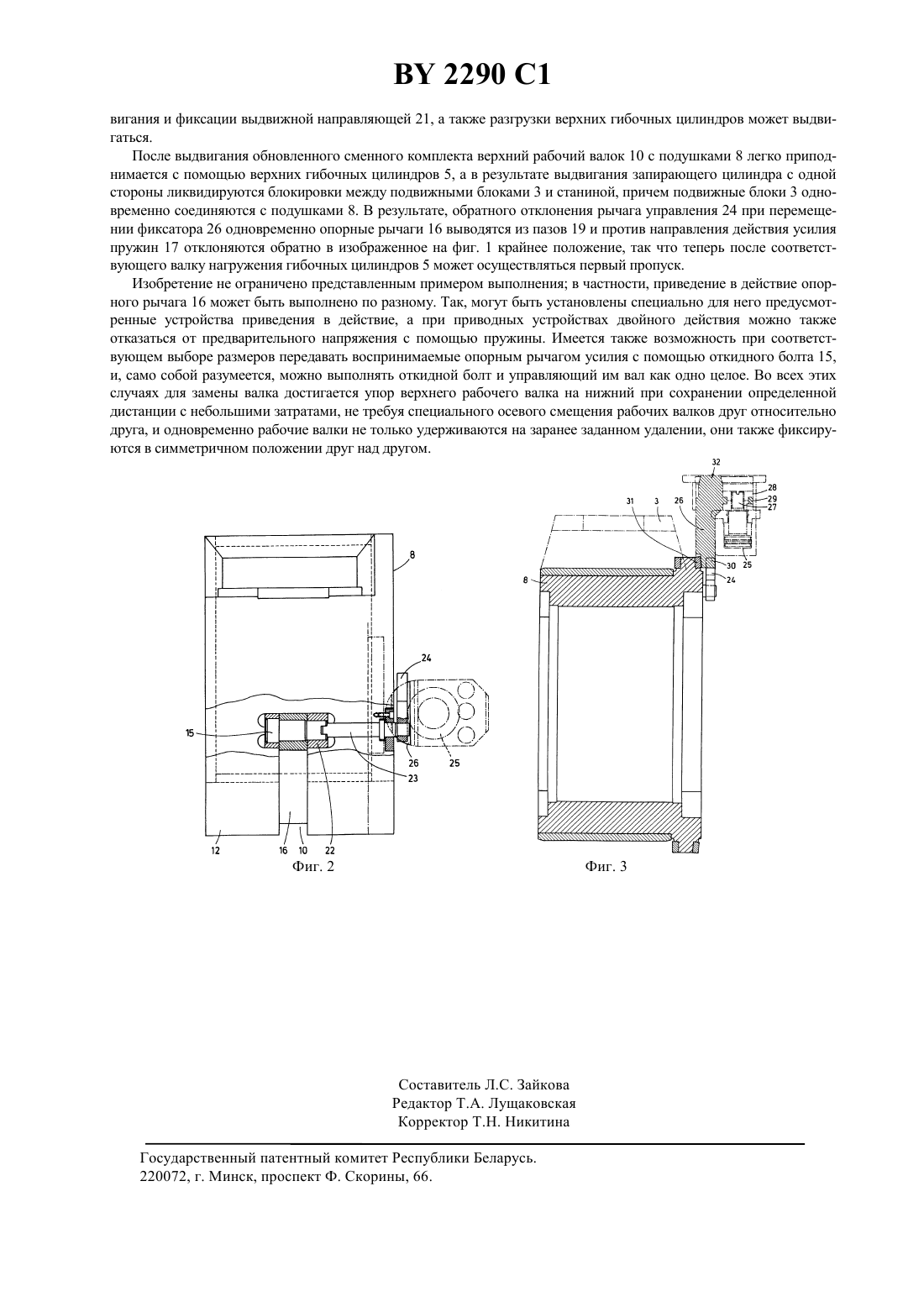 BY 2290 C1

вигания и фиксации выдвижной направляющей 21, а также разгрузки верхних гибочных цилиндров может выдвигаться.

После выдвигания обновленного сменного комплекта верхний рабочий валок 10 с подушками 8 легко приподнимается с помощью верхних гибочных цилиндров 5, а в результате выдвигания запирающего цилиндра с одной стороны ликвидируются блокировки между подвижными блоками 3 и станиной, причем подвижные блоки 3 одновременно соединяются с подушками 8. В результате, обратного отклонения рычага управления 24 при перемещении фиксатора 26 одновременно опорные рычаги 16 выводятся из пазов 19 и против направления действия усилия пружин 17 отклоняются обратно в изображенное на фиг. 1 крайнее положение, так что теперь после соответствующего валку нагружения гибочных цилиндров 5 может осуществляться первый пропуск.

Изобретение не ограничено представленным примером выполнения; в частности, приведение в действие опорного рычага 16 может быть выполнено по разному. Так, могут быть установлены специально для него предусмотренные устройства приведения в действие, а при приводных устройствах двойного действия можно также отказаться от предварительного напряжения с помощью пружины. Имеется также возможность при соответствующем выборе размеров передавать воспринимаемые опорным рычагом усилия с помощью откидного болта 15, и, само собой разумеется, можно выполнять откидной болт и управляющий им вал как одно целое. Во всех этих случаях для замены валка достигается упор верхнего рабочего валка на нижний при сохранении определенной дистанции с небольшими затратами, не требуя специального осевого смещения рабочих валков друг относительно друга, и одновременно рабочие валки не только удерживаются на заранее заданном удалении, они также фиксируются в симметричном положении друг над другом.

8
24
15
26
25
23
12
16
10
22
Фиг. 2

32
28
29
27
31
3
26
30
25
24
8
Фиг. 3

Составитель Л.С. Зайкова
Редактор Т.А. Лущаковская
Корректор Т.Н. Никитина

Государственный патентный комитет Республики Беларусь.
220072, г. Минск, проспект Ф. Скорины, 66.